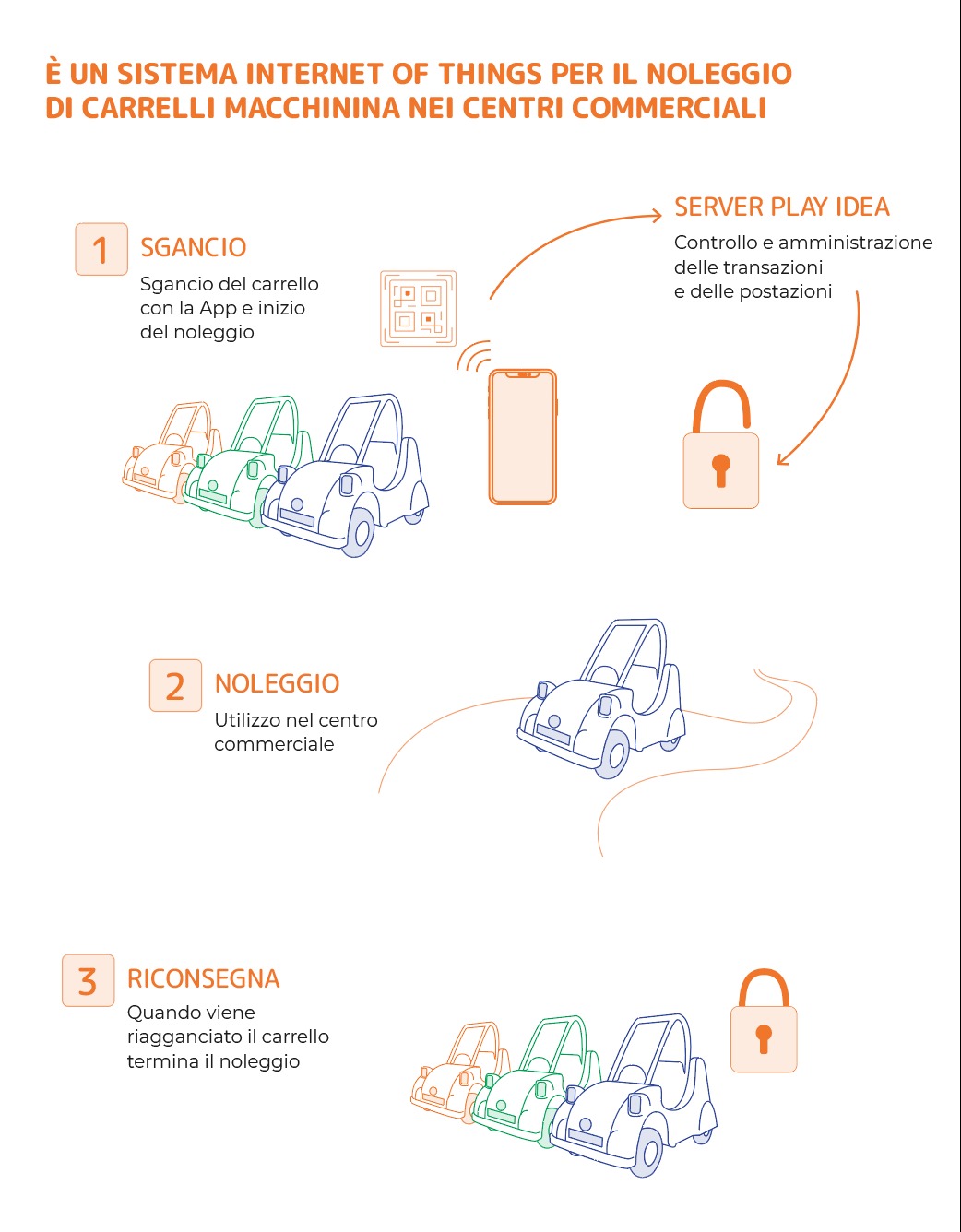 È UN SISTEMA INTERNET OF THINGS PER IL NOLEGGIO DI CARRELLI MACCHININA NEI CENTRI COMMERCIALI

1 SGANCIO
Sgancio del carrello con la App e inizio del noleggio

SERVER PLAY IDEA
Controllo e amministrazione delle transazioni e delle postazioni

2 NOLEGGIO
Utilizzo nel centro commerciale

3 RICONSEGNA
Quando viene riagganciato il carrello termina il noleggio